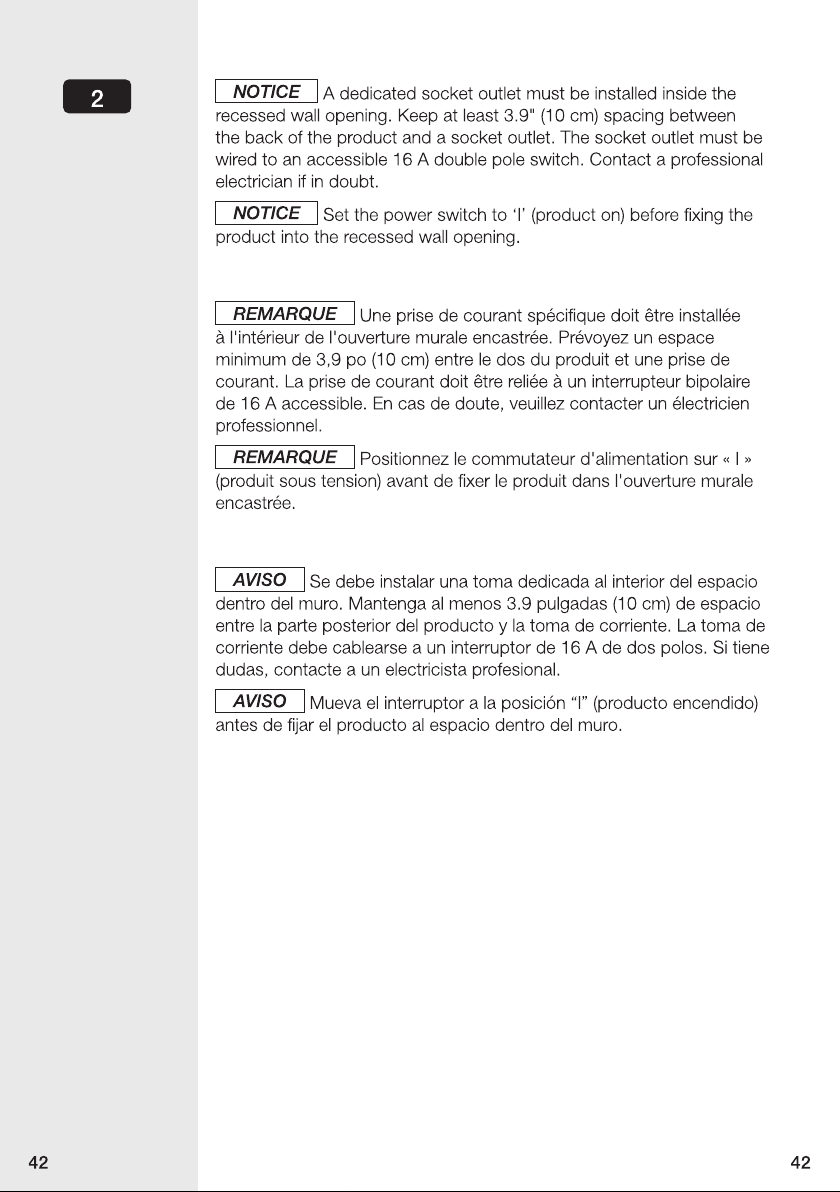 2

NOTICE A dedicated socket outlet must be installed inside the recessed wall opening. Keep at least 3.9" (10 cm) spacing between the back of the product and a socket outlet. The socket outlet must be wired to an accessible 16 A double pole switch. Contact a professional electrician if in doubt.

NOTICE Set the power switch to 'I' (product on) before fixing the product into the recessed wall opening.

REMARQUE Une prise de courant spécifique doit être installée à l'intérieur de l'ouverture murale encastrée. Prévoyez un espace minimum de 3,9 po (10 cm) entre le dos du produit et une prise de courant. La prise de courant doit être reliée à un interrupteur bipolaire de 16 A accessible. En cas de doute, veuillez contacter un électricien professionnel.

REMARQUE Positionnez le commutateur d'alimentation sur « I » (produit sous tension) avant de fixer le produit dans l'ouverture murale encastrée.

AVISO Se debe instalar una toma dedicada al interior del espacio dentro del muro. Mantenga al menos 3.9 pulgadas (10 cm) de espacio entre la parte posterior del producto y la toma de corriente. La toma de corriente debe cablearse a un interruptor de 16 A de dos polos. Si tiene dudas, contacte a un electricista profesional.

AVISO Mueva el interruptor a la posición "I" (producto encendido) antes de fijar el producto al espacio dentro del muro.

42

42